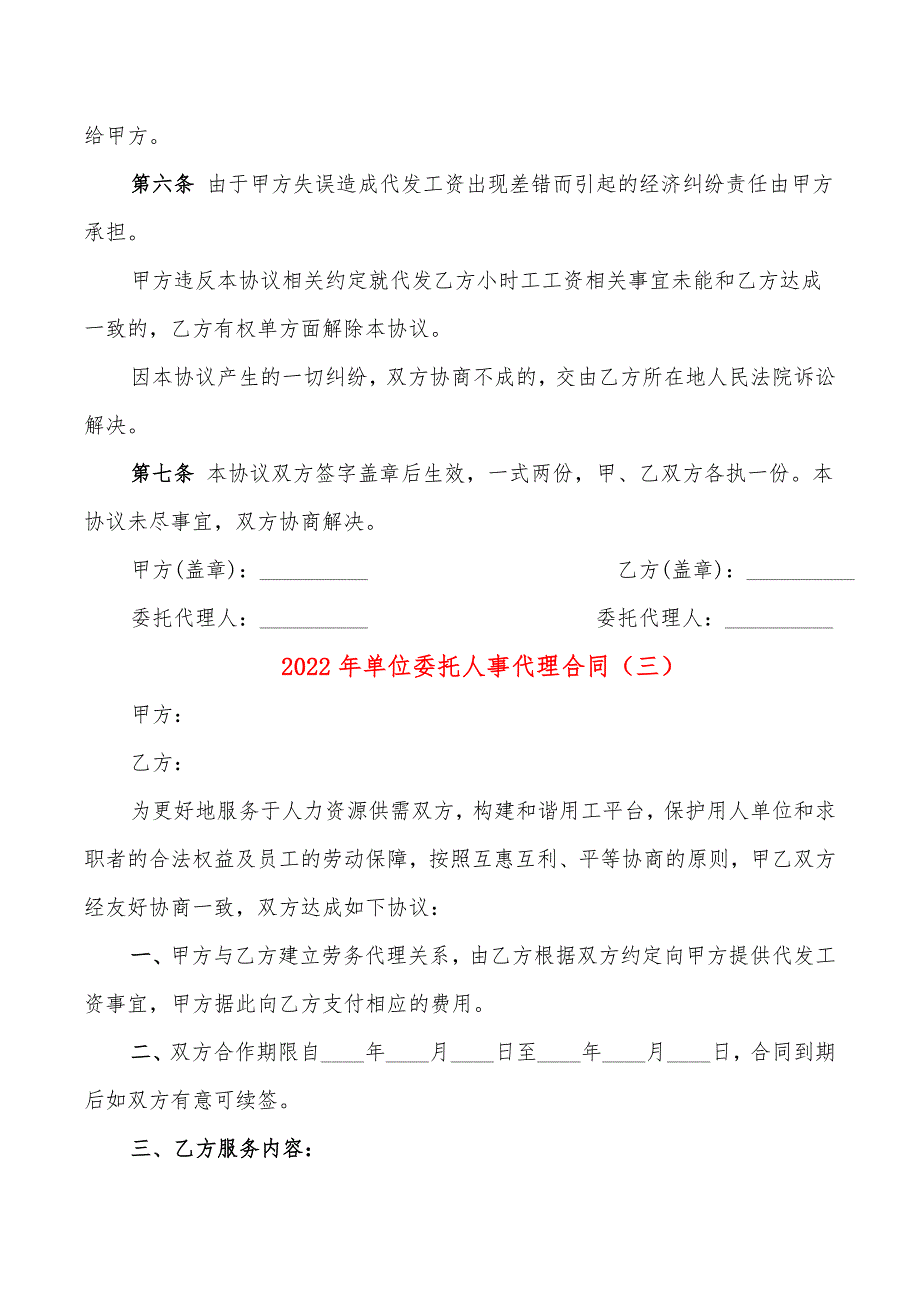 给甲方。

第六条 由于甲方失误造成代发工资出现差错而引起的经济纠纷责任由甲方承担。

甲方违反本协议相关约定就代发乙方小时工工资相关事宜未能和乙方达成一致的，乙方有权单方面解除本协议。

因本协议产生的一切纠纷，双方协商不成的，交由乙方所在地人民法院诉讼解决。

第七条 本协议双方签字盖章后生效，一式两份，甲、乙双方各执一份。本协议未尽事宜，双方协商解决。

甲方(盖章)：__________ 乙方(盖章)：__________

委托代理人：__________ 委托代理人：__________

2022年单位委托人事代理合同（三）

甲方：

乙方：

为更好地服务于人力资源供需双方，构建和谐用工平台，保护用人单位和求职者的合法权益及员工的劳动保障，按照互惠互利、平等协商的原则，甲乙双方经友好协商一致，双方达成如下协议：

一、甲方与乙方建立劳务代理关系，由乙方根据双方约定向甲方提供代发工资事宜，甲方据此向乙方支付相应的费用。

二、双方合作期限自____年____月____日至____年____月____日，合同到期后如双方有意可续签。

三、乙方服务内容：